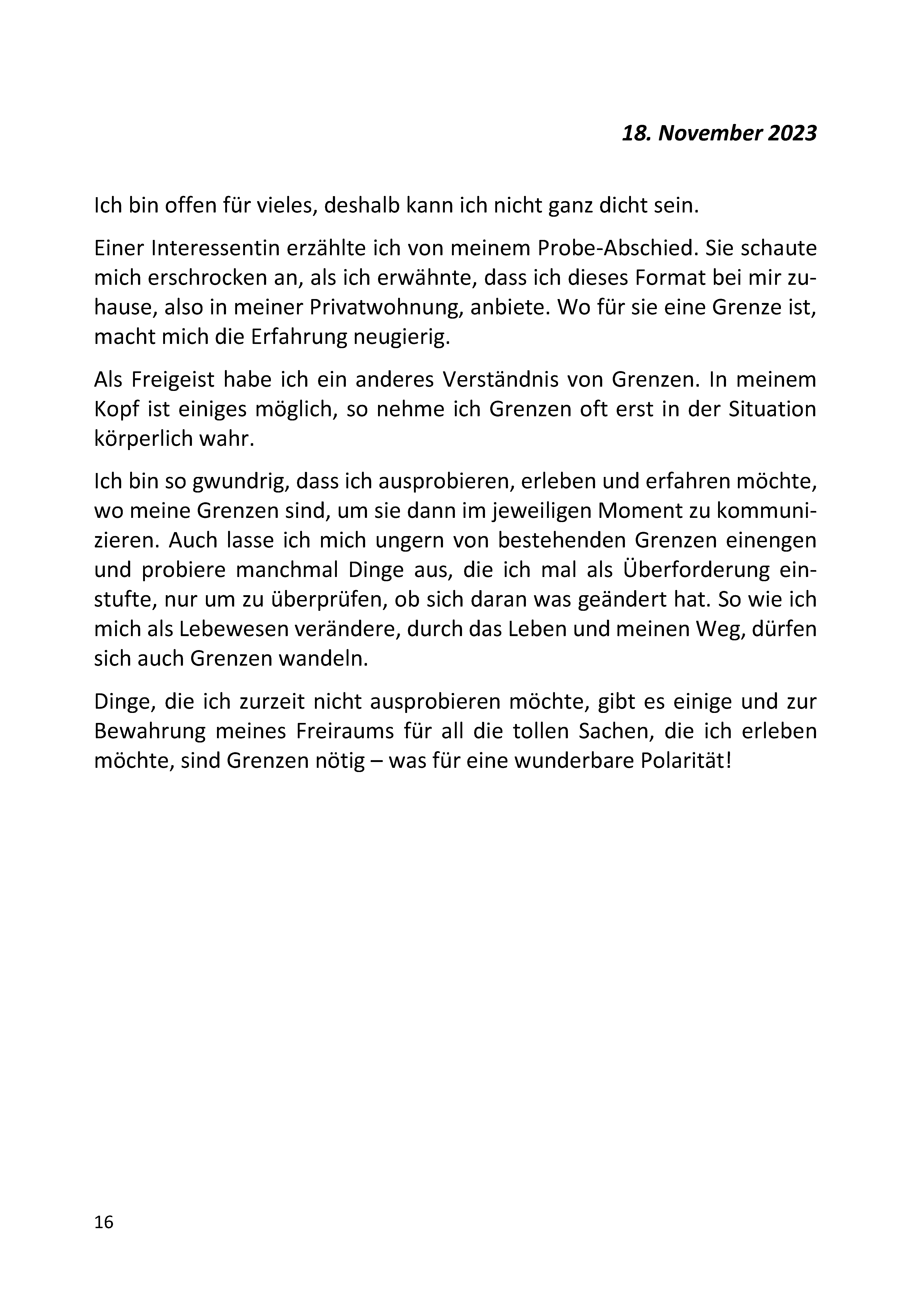 18. November 2023

Ich bin offen für vieles, deshalb kann ich nicht ganz dicht sein.

Einer Interessentin erzählte ich von meinem Probe-Abschied. Sie schaute mich erschrocken an, als ich erwähnte, dass ich dieses Format bei mir zuhause, also in meiner Privatwohnung, anbiete. Wo für sie eine Grenze ist, macht mich die Erfahrung neugierig.

Als Freigeist habe ich ein anderes Verständnis von Grenzen. In meinem Kopf ist einiges möglich, so nehme ich Grenzen oft erst in der Situation körperlich wahr.

Ich bin so gwundrig, dass ich ausprobieren, erleben und erfahren möchte, wo meine Grenzen sind, um sie dann im jeweiligen Moment zu kommunizieren. Auch lasse ich mich ungern von bestehenden Grenzen einengen und probiere manchmal Dinge aus, die ich mal als Überforderung einstufte, nur um zu überprüfen, ob sich daran was geändert hat. So wie ich mich als Lebewesen verändere, durch das Leben und meinen Weg, dürfen sich auch Grenzen wandeln.

Dinge, die ich zurzeit nicht ausprobieren möchte, gibt es einige und zur Bewahrung meines Freiraums für all die tollen Sachen, die ich erleben möchte, sind Grenzen nötig – was für eine wunderbare Polarität!

16